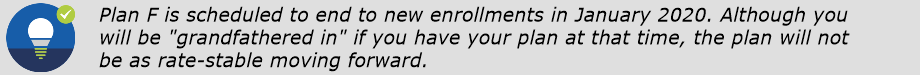 Plan F is scheduled to end to new enrollments in January 2020. Although you will be "grandfathered in" if you have your plan at that time, the plan will not be as rate-stable moving forward.